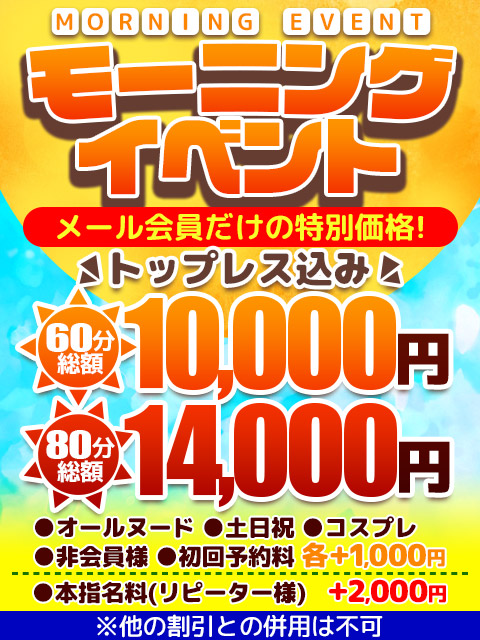 MORNING EVENT

モーニングイベント

メール会員だけの特別価格!

トップレス込み

60分 総額 10,000円

80分 総額 14,000円

●オールヌード ●土日祝 ●コスプレ
●非会員様 ●初回予約料 各+1,000円

●本指名料(リピーター様) +2,000円

※他の割引との併用は不可